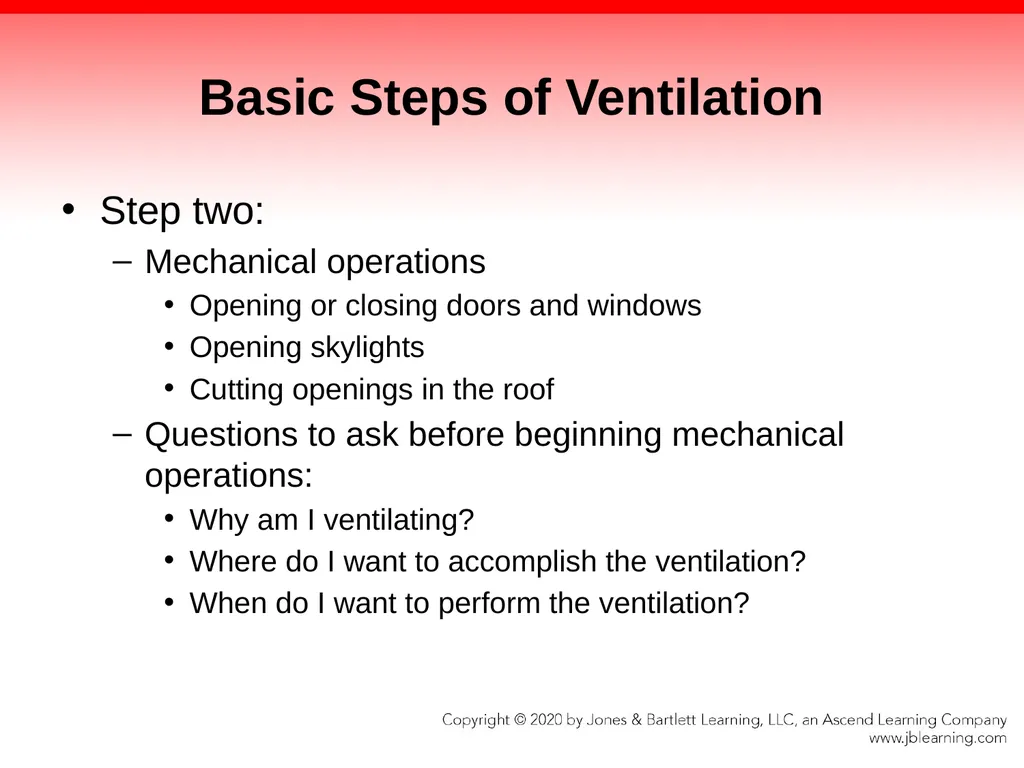 Basic Steps of Ventilation

• Step two:
– Mechanical operations
• Opening or closing doors and windows
• Opening skylights
• Cutting openings in the roof
– Questions to ask before beginning mechanical operations:
• Why am I ventilating?
• Where do I want to accomplish the ventilation?
• When do I want to perform the ventilation?

Copyright © 2020 by Jones & Bartlett Learning, LLC, an Ascend Learning Company
www.jblearning.com